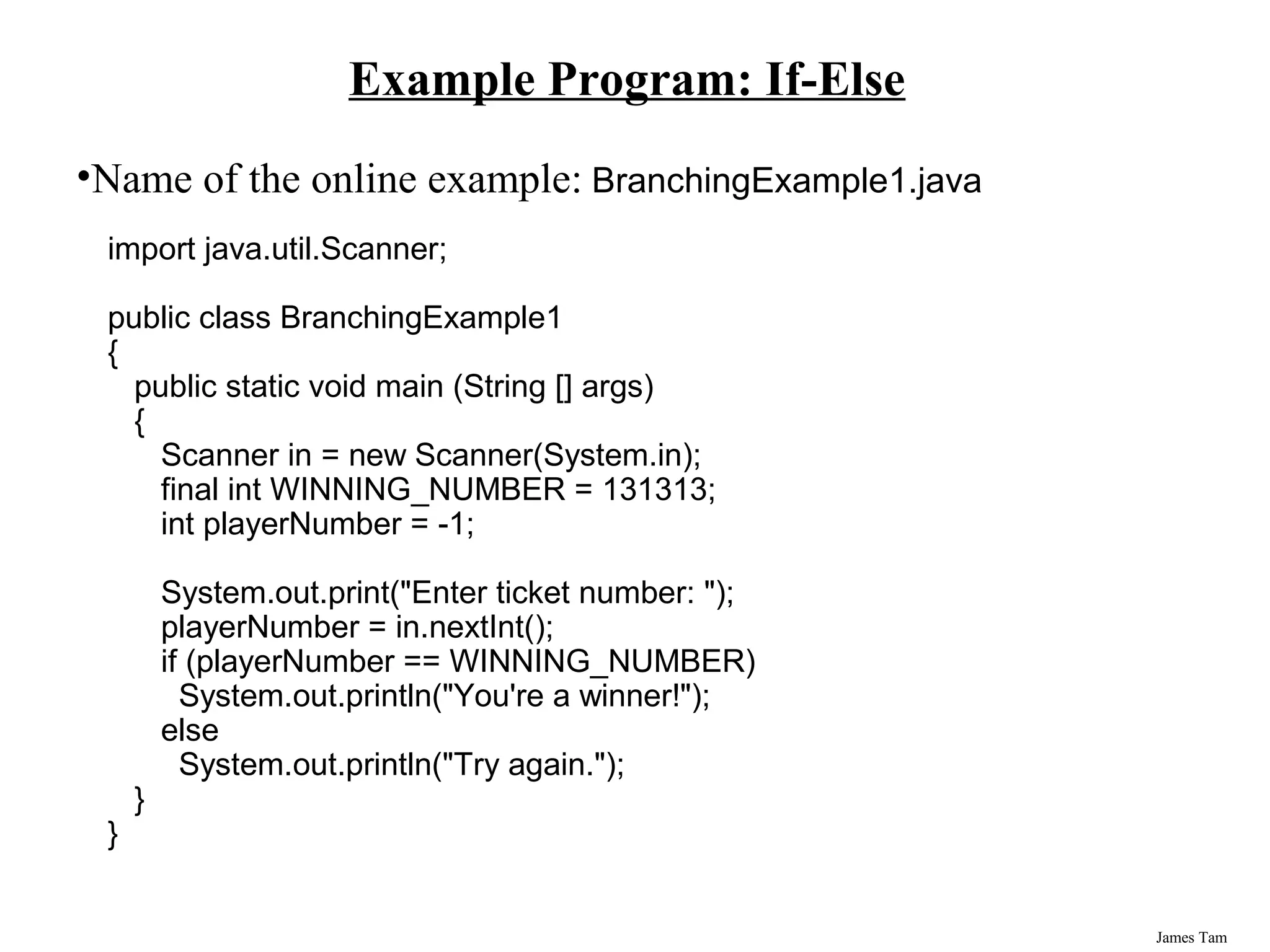 Example Program: If-Else

•Name of the online example: BranchingExample1.java

import java.util.Scanner;

public class BranchingExample1
{
  public static void main (String [] args)
  {
    Scanner in = new Scanner(System.in);
    final int WINNING_NUMBER = 131313;
    int playerNumber = -1;

    System.out.print("Enter ticket number: ");
    playerNumber = in.nextInt();
    if (playerNumber == WINNING_NUMBER)
      System.out.println("You're a winner!");
    else
      System.out.println("Try again.");
  }
}

James Tam